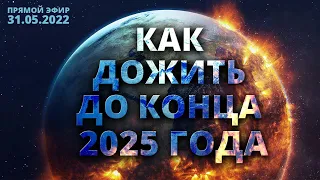 ПРЯМОЙ ЭФИР
31.05.2022

КАК
ДОЖИТЬ
ДО КОНЦА
2025 ГОДА